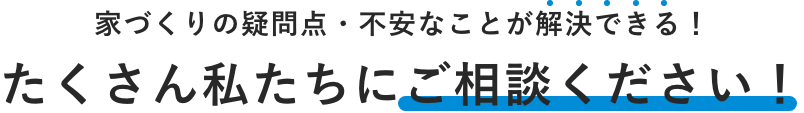 家づくりの疑問点・不安なことが解決できる！

たくさん私たちにご相談ください！